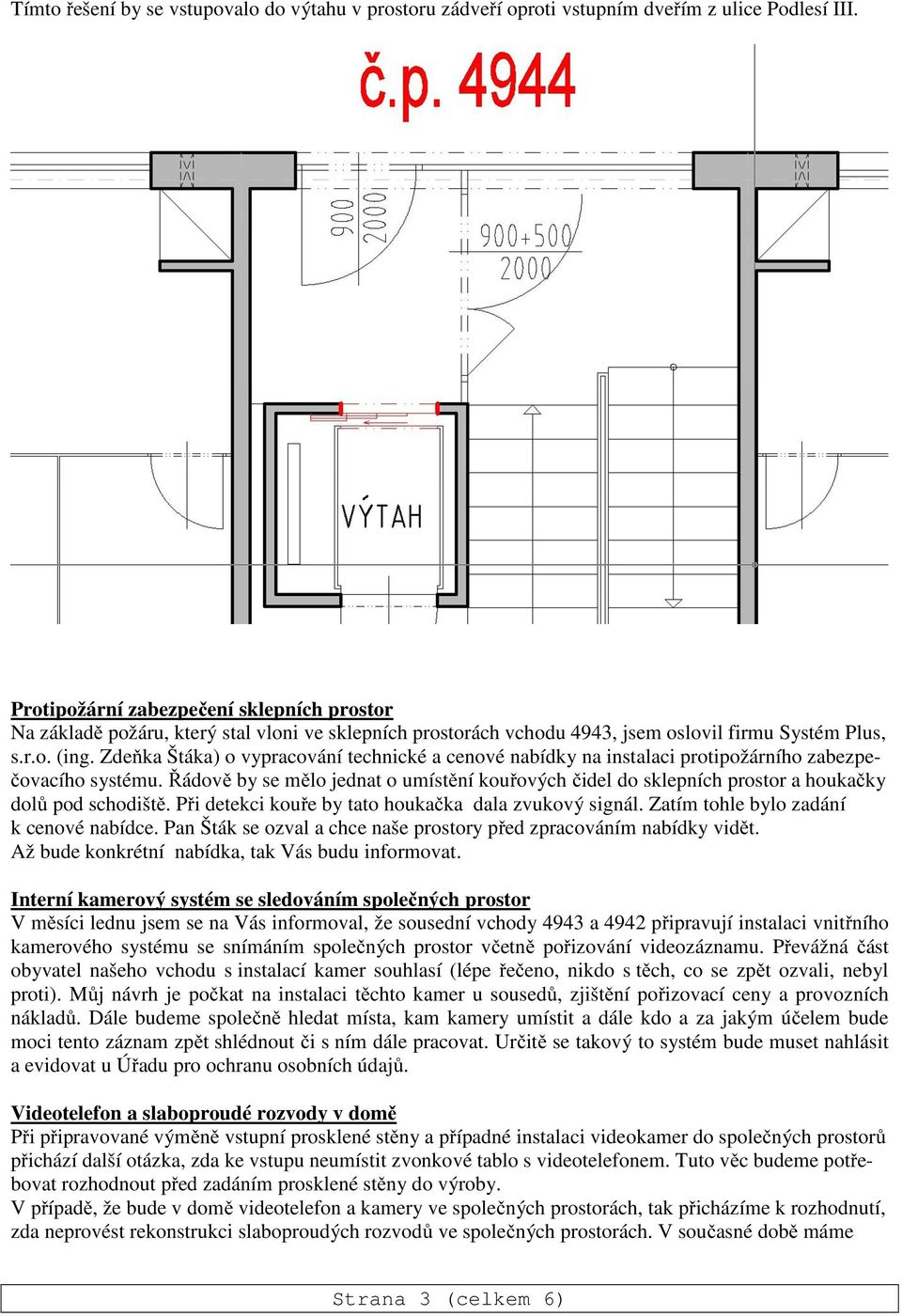 Tímto řešení by se vstupovalo do výtahu v prostoru zádveří oproti vstupním dveřím z ulice Podlesí III.

č.p. 4944

900
2000

900+500
2000

VÝTAH

Protipožární zabezpečení sklepních prostor
Na základě požáru, který stal vloni ve sklepních prostorách vchodu 4943, jsem oslovil firmu Systém Plus, s.r.o. (ing. Zdeňka Štáka) o vypracování technické a cenové nabídky na instalaci protipožárního zabezpečovacího systému. Řádově by se mělo jednat o umístění kouřových čidel do sklepních prostor a houkačky dolů pod schodiště. Při detekci kouře by tato houkačka dala zvukový signál. Zatím tohle bylo zadání k cenové nabídce. Pan Šták se ozval a chce naše prostory před zpracováním nabídky vidět.
Až bude konkrétní nabídka, tak Vás budu informovat.

Interní kamerový systém se sledováním společných prostor
V měsíci lednu jsem se na Vás informoval, že sousední vchody 4943 a 4942 připravují instalaci vnitřního kamerového systému se snímáním společných prostor včetně pořizování videozáznamu. Převážná část obyvatel našeho vchodu s instalací kamer souhlasí (lépe řečeno, nikdo s těch, co se zpět ozvali, nebyl proti). Můj návrh je počkat na instalaci těchto kamer u sousedů, zjištění pořizovací ceny a provozních nákladů. Dále budeme společně hledat místa, kam kamery umístit a dále kdo a za jakým účelem bude moci tento záznam zpět shlédnout či s ním dále pracovat. Určitě se takový to systém bude muset nahlásit a evidovat u Úřadu pro ochranu osobních údajů.

Videotelefon a slaboproudé rozvody v domě
Při připravované výměně vstupní prosklené stěny a případné instalaci videokamer do společných prostorů přichází další otázka, zda ke vstupu neumístit zvonkové tablo s videotelefonem. Tuto věc budeme potřebovat rozhodnout před zadáním prosklené stěny do výroby.
V případě, že bude v domě videotelefon a kamery ve společných prostorách, tak přicházíme k rozhodnutí, zda neprovést rekonstrukci slaboproudých rozvodů ve společných prostorách. V současné době máme

Strana 3 (celkem 6)